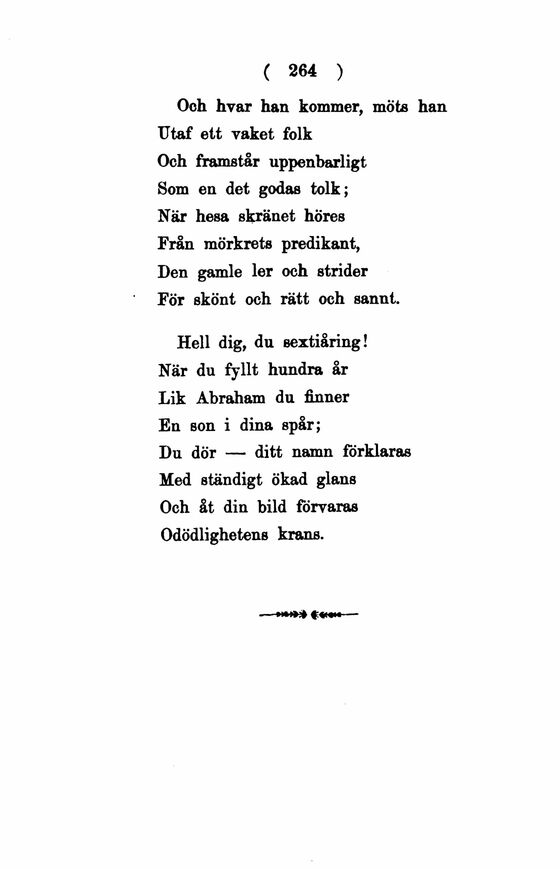 ( 264 )

Och hvar han kommer, möts han
Utaf ett vaket folk
Och framstår uppenbarligt
Som en det godas tolk;
När hesa skränet höres
Från mörkrets predikant,
Den gamle ler och strider
För skönt och rätt och sannt.

Hell dig, du sextiåring!
När du fyllt hundra år
Lik Abraham du finner
En son i dina spår;
Du dör — ditt namn förklaras
Med ständigt ökad glans
Och åt din bild förvaras
Odödlighetens krans.